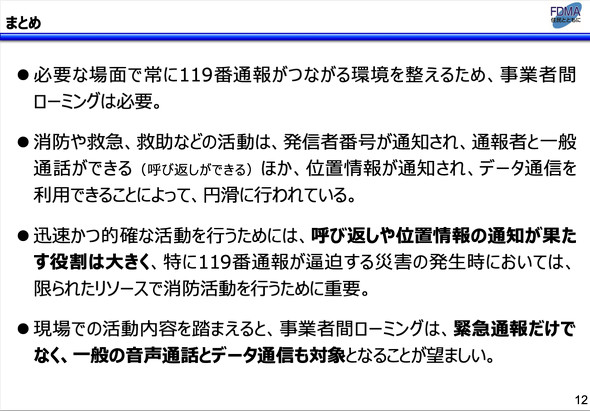 まとめ

FDMA
住民とともに

• 必要な場面で常に119番通報がつながる環境を整えるため、事業者間ローミングは必要。

• 消防や救急、救助などの活動は、発信者番号が通知され、通報者と一般通話ができる（呼び返しができる）ほか、位置情報が通知され、データ通信を利用できることによって、円滑に行われている。

• 迅速かつ的確な活動を行うためには、呼び返しや位置情報の通知が果たす役割は大きく、特に119番通報が逼迫する災害の発生時においては、限られたリソースで消防活動を行うために重要。

• 現場での活動内容を踏まえると、事業者間ローミングは、緊急通報だけでなく、一般の音声通話とデータ通信も対象となることが望ましい。

12